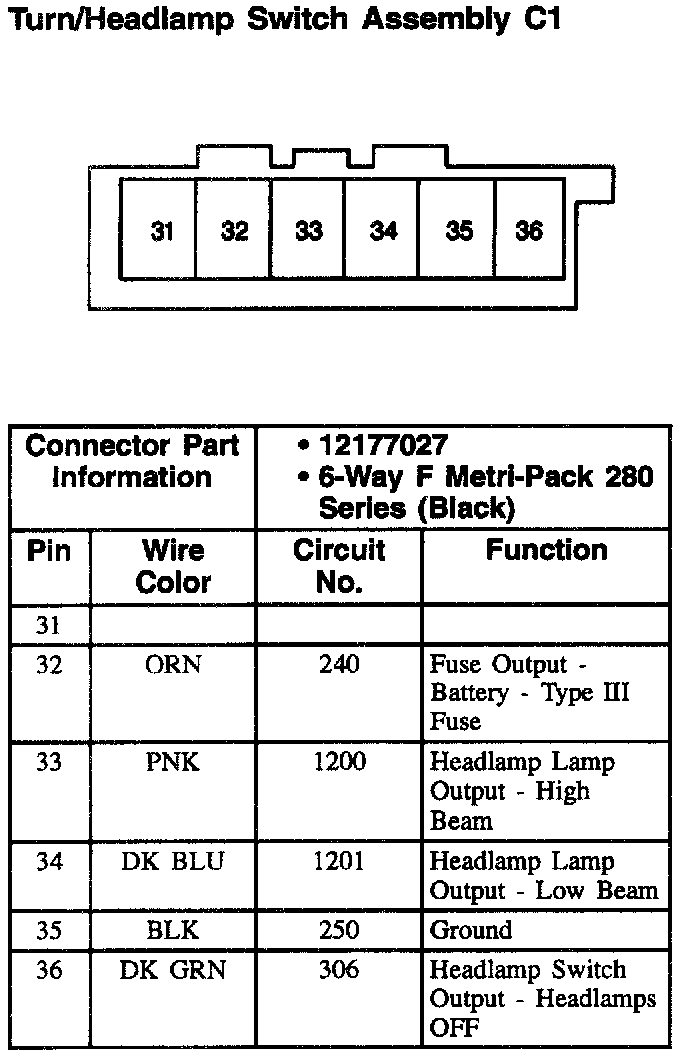 Turn/Headlamp Switch Assembly C1

31 32 33 34 35 36

| Connector Part Information | | • 12177027 • 6-Way F Metri-Pack 280 Series (Black) | |
|---|---|---|---|
| Pin | Wire Color | Circuit No. | Function |
| 31 | | | |
| 32 | ORN | 240 | Fuse Output - Battery - Type III Fuse |
| 33 | PNK | 1200 | Headlamp Lamp Output - High Beam |
| 34 | DK BLU | 1201 | Headlamp Lamp Output - Low Beam |
| 35 | BLK | 250 | Ground |
| 36 | DK GRN | 306 | Headlamp Switch Output - Headlamps OFF |